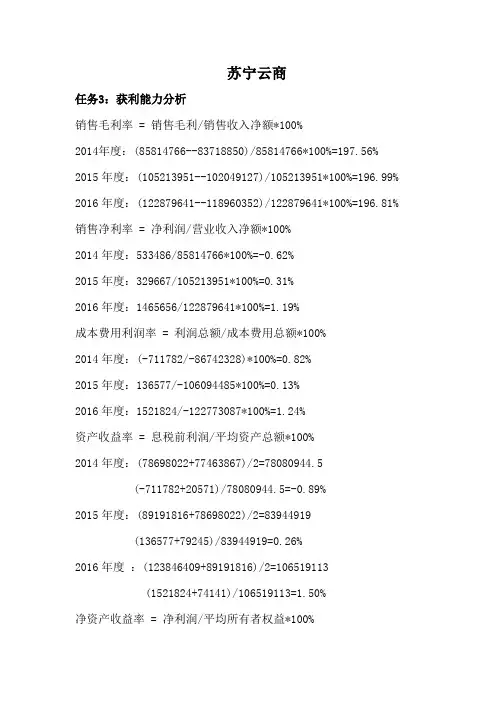 苏宁云商

任务3：获利能力分析

销售毛利率 = 销售毛利/销售收入净额*100%

2014年度：(85814766--83718850)/85814766*100%=197.56%

2015 年度：(105213951--102049127)/105213951*100%=196.99%

2016 年度：(122879641--118960352)/122879641*100%=196.81%

销售净利率 = 净利润/营业收入净额*100%

2014 年度：533486/85814766*100%=-0.62%

2015 年度：329667/105213951*100%=0.31%

2016 年度：1465656/122879641*100%=1.19%

成本费用利润率 = 利润总额/成本费用总额*100%

2014 年度：(-711782/-86742328)*100%=0.82%

2015 年度：136577/-106094485*100%=0.13%

2016 年度：1521824/-122773087*100%=1.24%

资产收益率 = 息税前利润/平均资产总额*100%

2014 年度：(78698022+77463867)/2=78080944.5

(-711782+20571)/78080944.5=-0.89%

2015 年度：(89191816+78698022)/2=83944919

(136577+79245)/83944919=0.26%

2016 年度 ：(123846409+89191816)/2=106519113

(1521824+74141)/106519113=1.50%

净资产收益率 = 净利润/平均所有者权益*100%